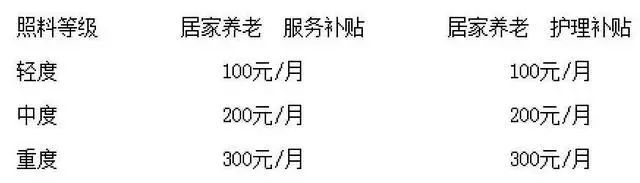 | 照料等级 | 居家养老 服务补贴 | 居家养老 护理补贴 |
|---|---|---|
| 轻度 | 100元/月 | 100元/月 |
| 中度 | 200元/月 | 200元/月 |
| 重度 | 300元/月 | 300元/月 |